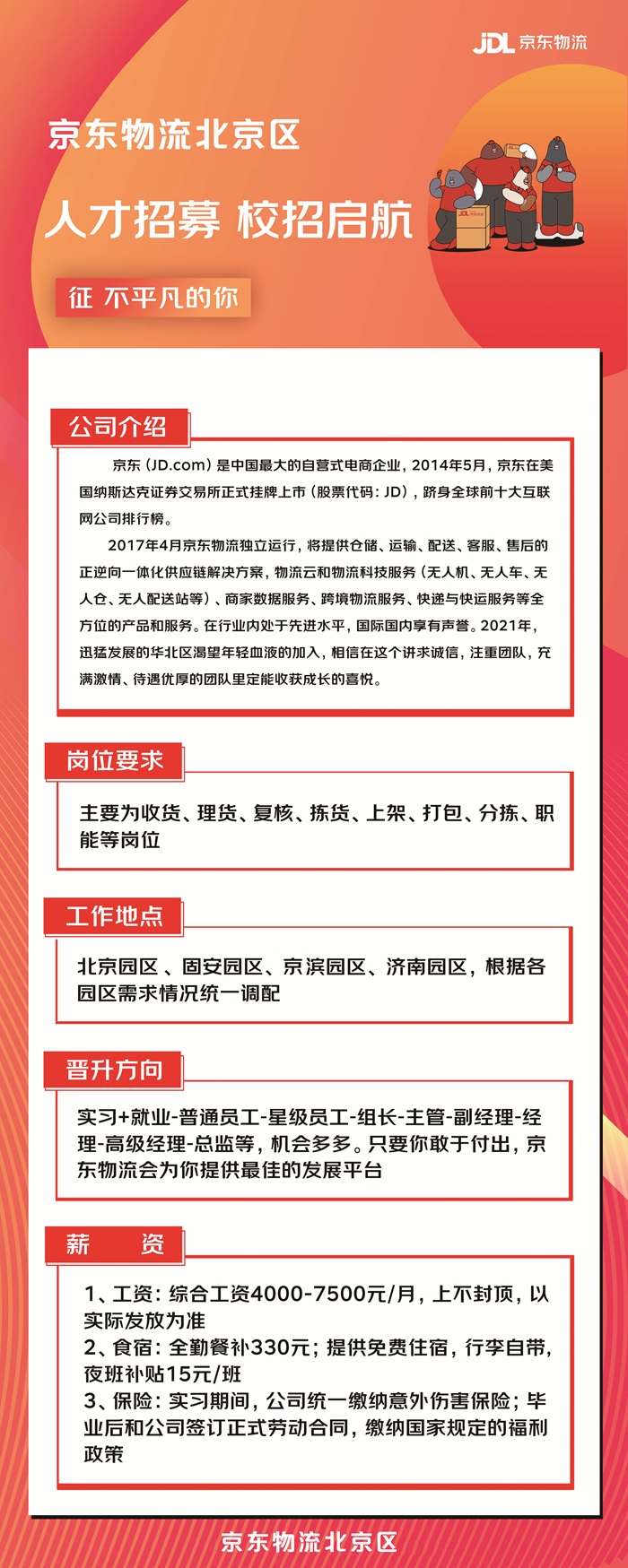 JDL 京东物流

京东物流北京区

人才招募 校招启航

征 不平凡的你

公司介绍

京东（JD.com）是中国最大的自营式电商企业，2014年5月，京东在美国纳斯达克证券交易所正式挂牌上市（股票代码：JD），跻身全球前十大互联网公司排行榜。

2017年4月京东物流独立运行，将提供仓储、运输、配送、客服、售后的正逆向一体化供应链解决方案，物流云和物流科技服务（无人机、无人车、无人仓、无人配送站等）、商家数据服务、跨境物流服务、快递与快运服务等全方位的产品和服务。在行业内处于先进水平，国际国内享有声誉。2021年，迅猛发展的华北区渴望年轻血液的加入，相信在这个讲求诚信，注重团队，充满激情、待遇优厚的团队里定能收获成长的喜悦。

岗位要求

主要为收货、理货、复核、拣货、上架、打包、分拣、职能等岗位

工作地点

北京园区 、固安园区、京滨园区、济南园区，根据各园区需求情况统一调配

晋升方向

实习+就业-普通员工-星级员工-组长-主管-副经理-经理-高级经理-总监等，机会多多。只要你敢于付出，京东物流会为你提供最佳的发展平台

薪 资

1、工资：综合工资4000-7500元/月，上不封顶，以实际发放为准
2、食宿：全勤餐补330元；提供免费住宿，行李自带，夜班补贴15元/班
3、保险：实习期间，公司统一缴纳意外伤害保险；毕业后和公司签订正式劳动合同，缴纳国家规定的福利政策

京东物流北京区